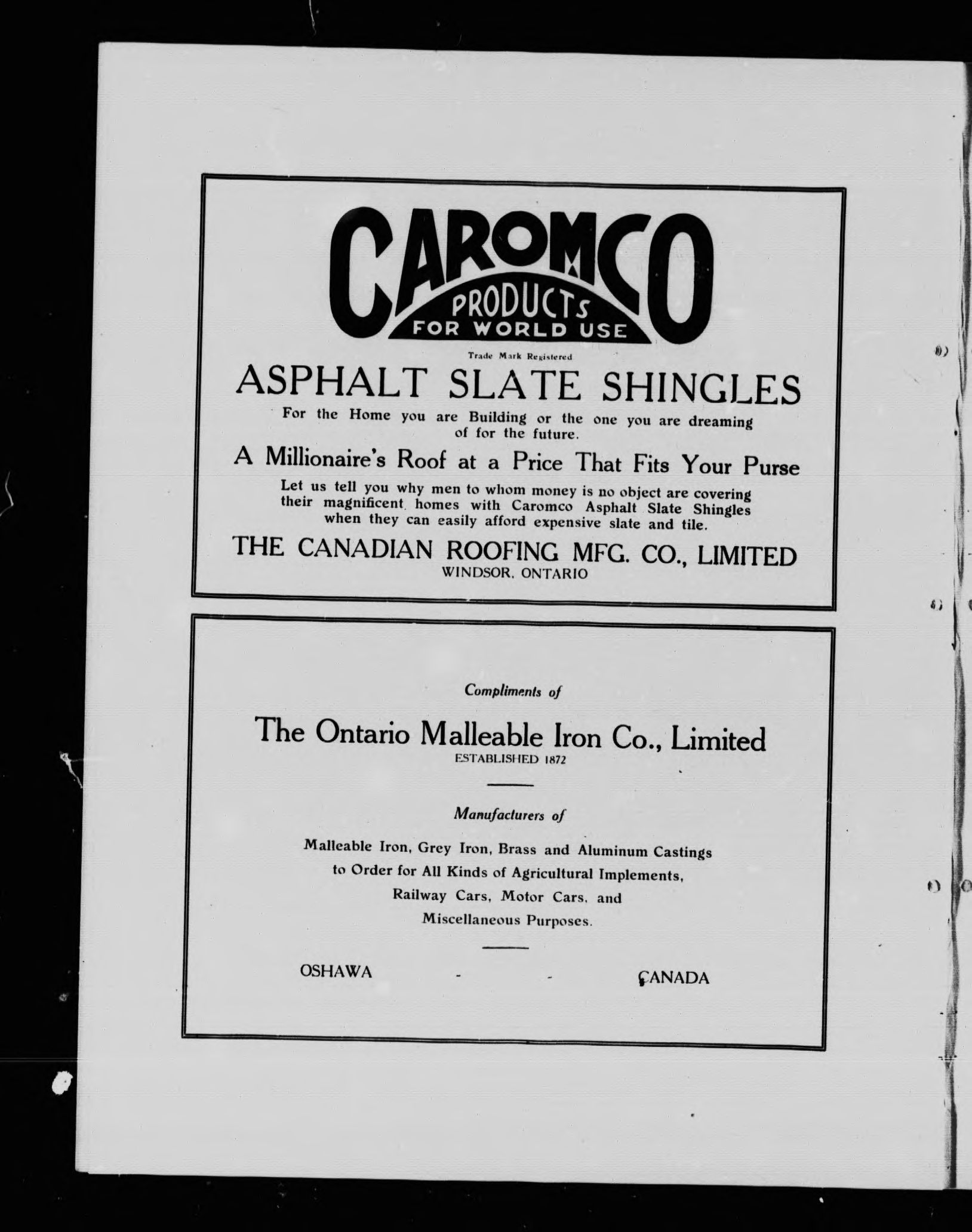 CAROMCO
PRODUCTS
FOR WORLD USE

Trade Mark Registered

ASPHALT SLATE SHINGLES

For the Home you are Building or the one you are dreaming of for the future.

A Millionaire's Roof at a Price That Fits Your Purse

Let us tell you why men to whom money is no object are covering their magnificent homes with Caromco Asphalt Slate Shingles when they can easily afford expensive slate and tile.

THE CANADIAN ROOFING MFG. CO., LIMITED
WINDSOR, ONTARIO

Compliments of

The Ontario Malleable Iron Co., Limited
ESTABLISHED 1872

Manufacturers of

Malleable Iron, Grey Iron, Brass and Aluminum Castings
to Order for All Kinds of Agricultural Implements,
Railway Cars, Motor Cars, and
Miscellaneous Purposes.

OSHAWA - - CANADA